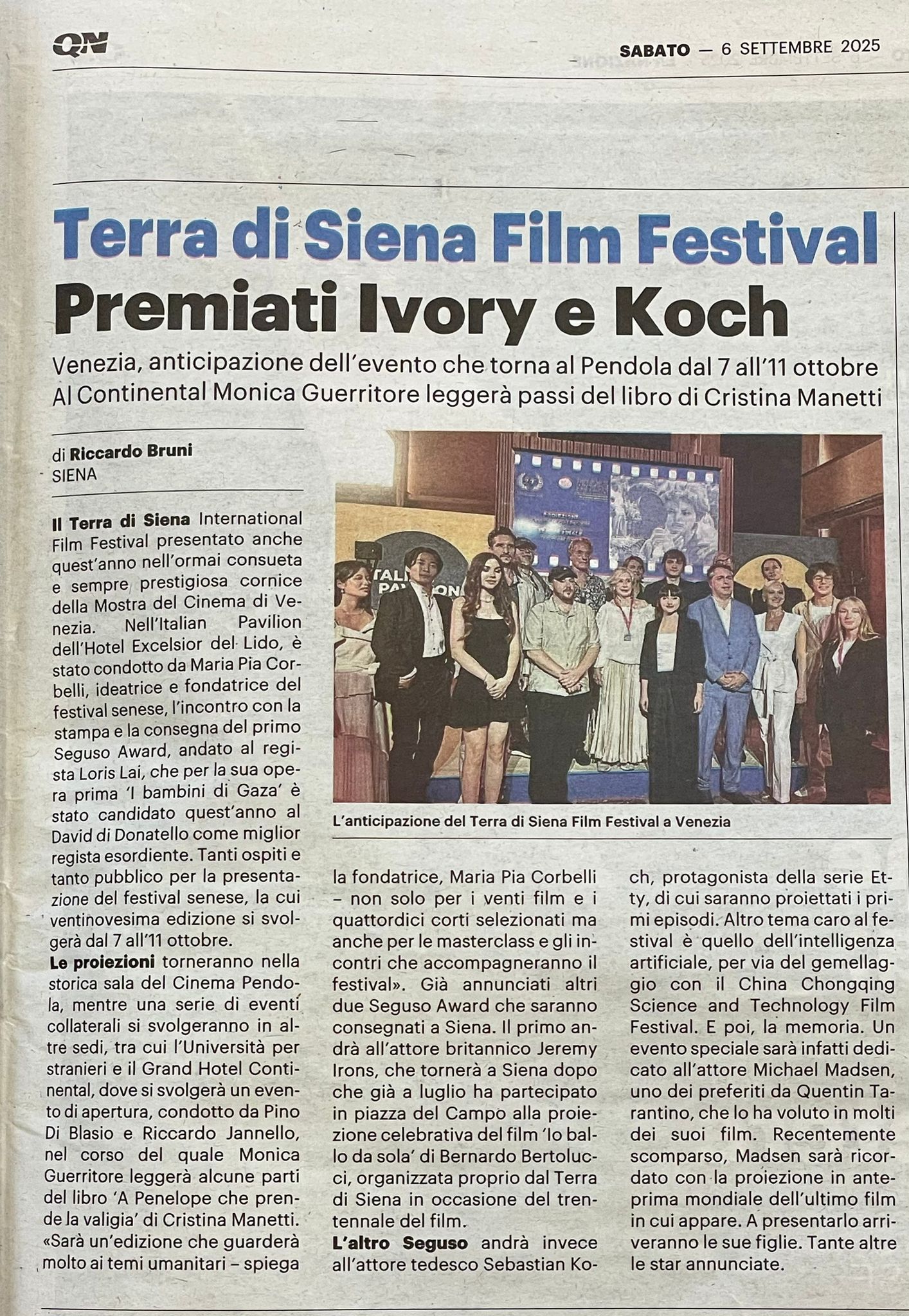 QN

SABATO — 6 SETTEMBRE 2025

Terra di Siena Film Festival
Premiati Ivory e Koch

Venezia, anticipazione dell'evento che torna al Pendola dal 7 all'11 ottobre
Al Continental Monica Guerritore leggerà passi del libro di Cristina Manetti

di Riccardo Bruni
SIENA

Il Terra di Siena International Film Festival presentato anche quest'anno nell'ormai consueta e sempre prestigiosa cornice della Mostra del Cinema di Venezia. Nell'Italian Pavilion dell'Hotel Excelsior del Lido, è stato condotto da Maria Pia Corbelli, ideatrice e fondatrice del festival senese, l'incontro con la stampa e la consegna del primo Seguso Award, andato al regista Loris Lai, che per la sua opera prima 'I bambini di Gaza' è stato candidato quest'anno al David di Donatello come miglior regista esordiente. Tanti ospiti e tanto pubblico per la presentazione del festival senese, la cui ventinovesima edizione si svolgerà dal 7 all'11 ottobre.

Le proiezioni torneranno nella storica sala del Cinema Pendola, mentre una serie di eventi collaterali si svolgeranno in altre sedi, tra cui l'Università per stranieri e il Grand Hotel Continental, dove si svolgerà un evento di apertura, condotto da Pino Di Blasio e Riccardo Jannello, nel corso del quale Monica Guerritore leggerà alcune parti del libro 'A Penelope che prende la valigia' di Cristina Manetti. «Sarà un'edizione che guarderà molto ai temi umanitari – spiega la fondatrice, Maria Pia Corbelli – non solo per i venti film e i quattordici corti selezionati ma anche per le masterclass e gli incontri che accompagneranno il festival». Già annunciati altri due Seguso Award che saranno consegnati a Siena. Il primo andrà all'attore britannico Jeremy Irons, che tornerà a Siena dopo che già a luglio ha partecipato in piazza del Campo alla proiezione celebrativa del film 'Io ballo da sola' di Bernardo Bertolucci, organizzata proprio dal Terra di Siena in occasione del trentennale del film.

L'altro Seguso andrà invece all'attore tedesco Sebastian Koch, protagonista della serie Etty, di cui saranno proiettati i primi episodi. Altro tema caro al festival è quello dell'intelligenza artificiale, per via del gemellaggio con il China Chongqing Science and Technology Film Festival. E poi, la memoria. Un evento speciale sarà infatti dedicato all'attore Michael Madsen, uno dei preferiti da Quentin Tarantino, che lo ha voluto in molti dei suoi film. Recentemente scomparso, Madsen sarà ricordato con la proiezione in anteprima mondiale dell'ultimo film in cui appare. A presentarlo arriveranno le sue figlie. Tante altre le star annunciate.

L'anticipazione del Terra di Siena Film Festival a Venezia